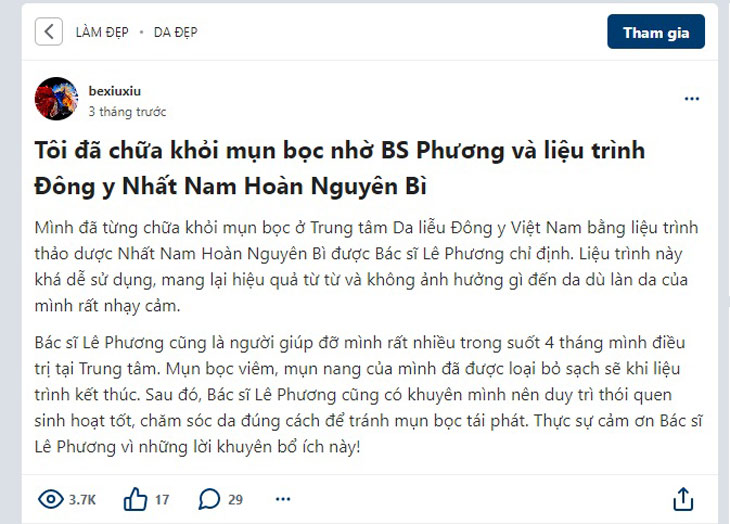 LÀM ĐẸP • DA ĐẸP

Tham gia

bexiuxiu
3 tháng trước

...

Tôi đã chữa khỏi mụn bọc nhờ BS Phương và liệu trình Đông y Nhất Nam Hoàn Nguyên Bì

Mình đã từng chữa khỏi mụn bọc ở Trung tâm Da liễu Đông y Việt Nam bằng liệu trình thảo dược Nhất Nam Hoàn Nguyên Bì được Bác sĩ Lê Phương chỉ định. Liệu trình này khá dễ sử dụng, mang lại hiệu quả từ từ và không ảnh hưởng gì đến da dù làn da của mình rất nhạy cảm.

Bác sĩ Lê Phương cũng là người giúp đỡ mình rất nhiều trong suốt 4 tháng mình điều trị tại Trung tâm. Mụn bọc viêm, mụn nang của mình đã được loại bỏ sạch sẽ khi liệu trình kết thúc. Sau đó, Bác sĩ Lê Phương cũng có khuyên mình nên duy trì thói quen sinh hoạt tốt, chăm sóc da đúng cách để tránh mụn bọc tái phát. Thực sự cảm ơn Bác sĩ Lê Phương vì những lời khuyên bổ ích này!

3.7K 17 29 ...